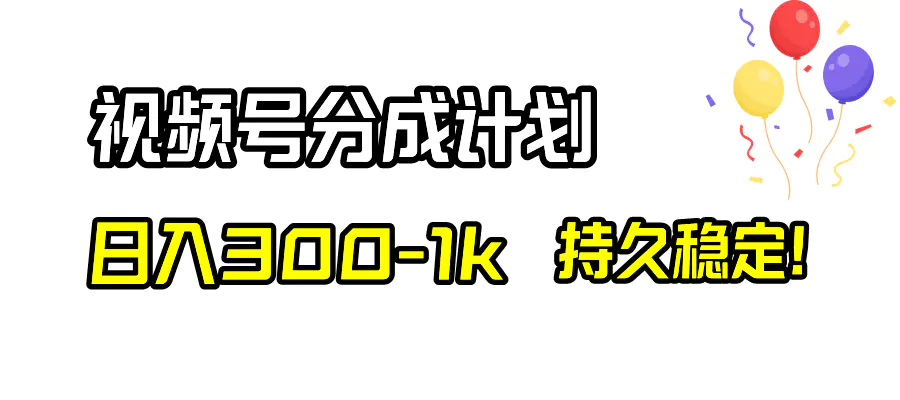 视频号分成计划

日入300-1k 持久稳定!